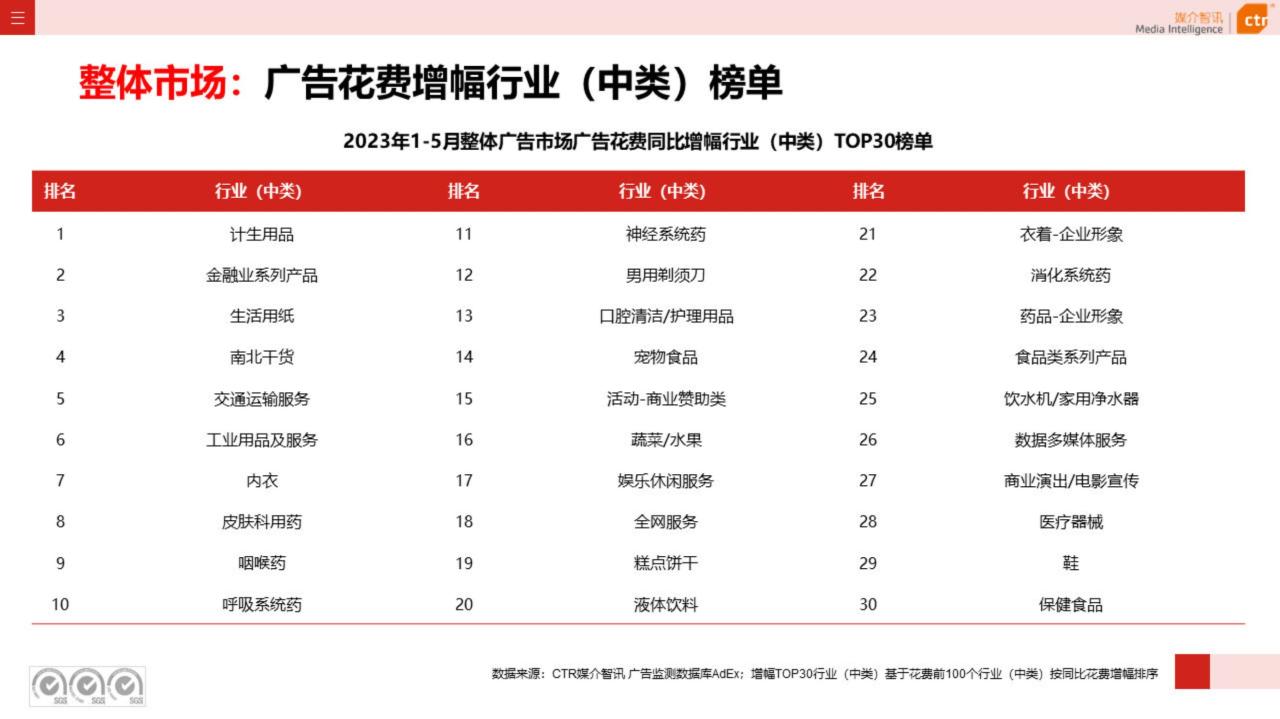 媒介智讯
Media Intelligence | ctr

整体市场：广告花费增幅行业（中类）榜单

2023年1-5月整体广告市场广告花费同比增幅行业（中类）TOP30榜单

| 排名 | 行业（中类） | 排名 | 行业（中类） | 排名 | 行业（中类） |
|---|---|---|---|---|---|
| 1 | 计生用品 | 11 | 神经系统药 | 21 | 衣着-企业形象 |
| 2 | 金融业系列产品 | 12 | 男用剃须刀 | 22 | 消化系统药 |
| 3 | 生活用纸 | 13 | 口腔清洁/护理用品 | 23 | 药品-企业形象 |
| 4 | 南北干货 | 14 | 宠物食品 | 24 | 食品类系列产品 |
| 5 | 交通运输服务 | 15 | 活动-商业赞助类 | 25 | 饮水机/家用净水器 |
| 6 | 工业用品及服务 | 16 | 蔬菜/水果 | 26 | 数据多媒体服务 |
| 7 | 内衣 | 17 | 娱乐休闲服务 | 27 | 商业演出/电影宣传 |
| 8 | 皮肤科用药 | 18 | 全网服务 | 28 | 医疗器械 |
| 9 | 咽喉药 | 19 | 糕点饼干 | 29 | 鞋 |
| 10 | 呼吸系统药 | 20 | 液体饮料 | 30 | 保健食品 |

SGS SGS SGS

数据来源：CTR媒介智讯 广告监测数据库AdEx；增幅TOP30行业（中类）基于花费前100个行业（中类）按同比花费增幅排序